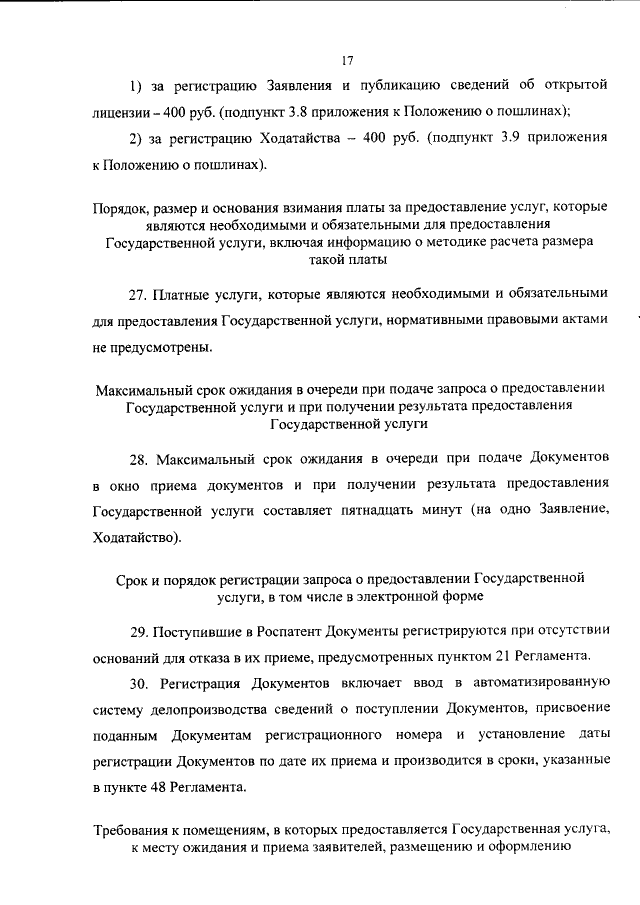 17

1) за регистрацию Заявления и публикацию сведений об открытой лицензии – 400 руб. (подпункт 3.8 приложения к Положению о пошлинах);

2) за регистрацию Ходатайства – 400 руб. (подпункт 3.9 приложения к Положению о пошлинах).

Порядок, размер и основания взимания платы за предоставление услуг, которые являются необходимыми и обязательными для предоставления Государственной услуги, включая информацию о методике расчета размера такой платы

27. Платные услуги, которые являются необходимыми и обязательными для предоставления Государственной услуги, нормативными правовыми актами не предусмотрены.

Максимальный срок ожидания в очереди при подаче запроса о предоставлении Государственной услуги и при получении результата предоставления Государственной услуги

28. Максимальный срок ожидания в очереди при подаче Документов в окно приема документов и при получении результата предоставления Государственной услуги составляет пятнадцать минут (на одно Заявление, Ходатайство).

Срок и порядок регистрации запроса о предоставлении Государственной услуги, в том числе в электронной форме

29. Поступившие в Роспатент Документы регистрируются при отсутствии оснований для отказа в их приеме, предусмотренных пунктом 21 Регламента.

30. Регистрация Документов включает ввод в автоматизированную систему делопроизводства сведений о поступлении Документов, присвоение поданным Документам регистрационного номера и установление даты регистрации Документов по дате их приема и производится в сроки, указанные в пункте 48 Регламента.

Требования к помещениям, в которых предоставляется Государственная услуга, к месту ожидания и приема заявителей, размещению и оформлению